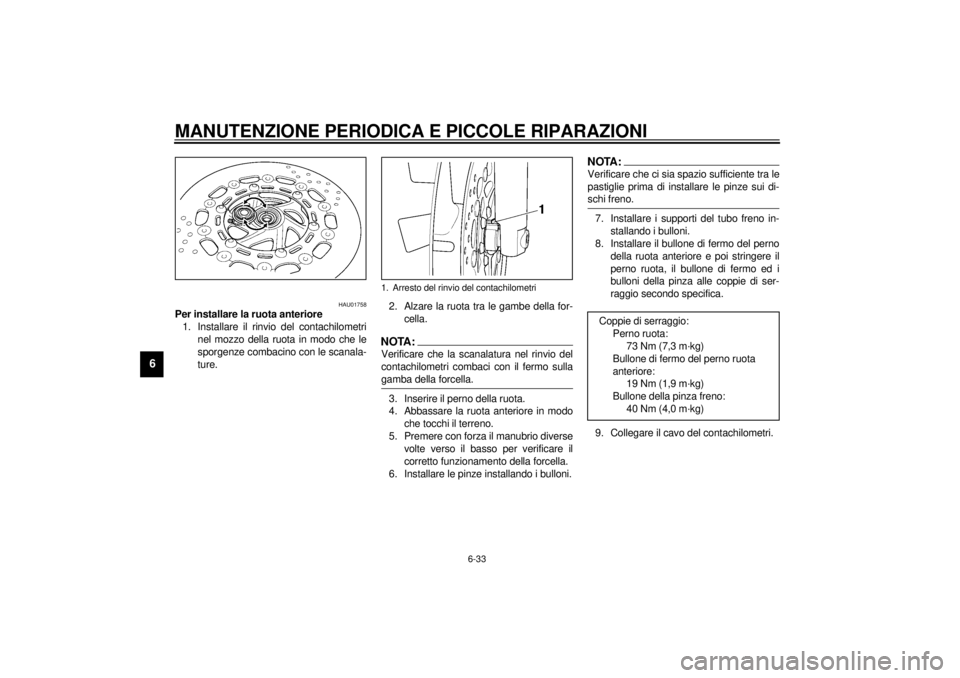 MANUTENZIONE PERIODICA E PICCOLE RIPARAZIONI

6

HAU01758

Per installare la ruota anteriore

1. Installare il rinvio del contachilometri nel mozzo della ruota in modo che le sporgenze combacino con le scanalature.

1

1. Arresto del rinvio del contachilometri

2. Alzare la ruota tra le gambe della forcella.

NOTA:

Verificare che la scanalatura nel rinvio del contachilometri combaci con il fermo sulla gamba della forcella.

3. Inserire il perno della ruota.
4. Abbassare la ruota anteriore in modo che tocchi il terreno.
5. Premere con forza il manubrio diverse volte verso il basso per verificare il corretto funzionamento della forcella.
6. Installare le pinze installando i bulloni.

NOTA:

Verificare che ci sia spazio sufficiente tra le pastiglie prima di installare le pinze sui dischi freno.

7. Installare i supporti del tubo freno installando i bulloni.
8. Installare il bullone di fermo del perno della ruota anteriore e poi stringere il perno ruota, il bullone di fermo ed i bulloni della pinza alle coppie di serraggio secondo specifica.

Coppie di serraggio:
Perno ruota:
73 Nm (7,3 m·kg)
Bullone di fermo del perno ruota anteriore:
19 Nm (1,9 m·kg)
Bullone della pinza freno:
40 Nm (4,0 m·kg)

9. Collegare il cavo del contachilometri.

6-33

carmanualsonline.info